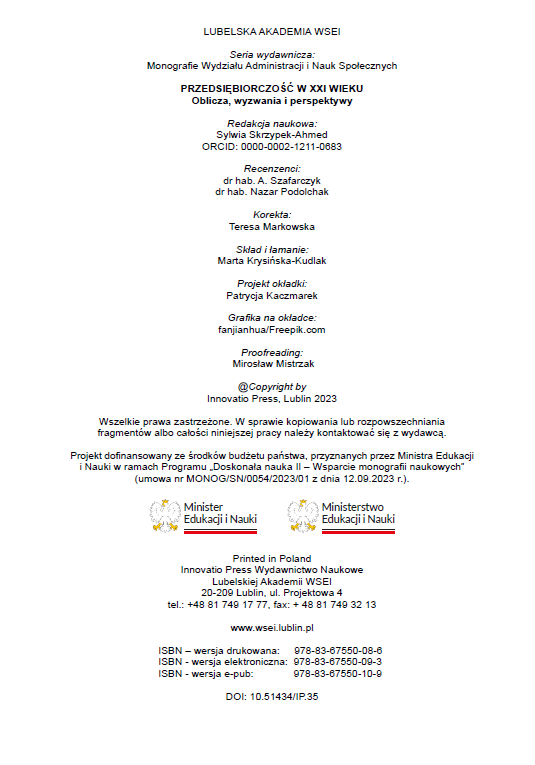 LUBELSKA AKADEMIA WSEI

Seria wydawnicza:
Monografie Wydziału Administracji i Nauk Społecznych

PRZEDSIĘBIORCZOŚĆ W XXI WIEKU
Oblicza, wyzwania i perspektywy

Redakcja naukowa:
Sylwia Skrzypek-Ahmed
ORCID: 0000-0002-1211-0683

Recenzenci:
dr hab. A. Szafarczyk
dr hab. Nazar Podolchak

Korekta:
Teresa Markowska

Skład i łamanie:
Marta Krysińska-Kudlak

Projekt okładki:
Patrycja Kaczmarek

Grafika na okładce:
fanjianhua/Freepik.com

Proofreading:
Mirosław Mistrzak

@Copyright by
Innovatio Press, Lublin 2023

Wszelkie prawa zastrzeżone. W sprawie kopiowania lub rozpowszechniania fragmentów albo całości niniejszej pracy należy kontaktować się z wydawcą.

Projekt dofinansowany ze środków budżetu państwa, przyznanych przez Ministra Edukacji i Nauki w ramach Programu „Doskonała nauka II – Wsparcie monografii naukowych" (umowa nr MONOG/SN/0054/2023/01 z dnia 12.09.2023 r.).

Minister Edukacji i Nauki

Ministerstwo Edukacji i Nauki

Printed in Poland
Innovatio Press Wydawnictwo Naukowe
Lubelskiej Akademii WSEI
20-209 Lublin, ul. Projektowa 4
tel.: +48 81 749 17 77, fax: + 48 81 749 32 13

www.wsei.lublin.pl

ISBN – wersja drukowana: 978-83-67550-08-6
ISBN - wersja elektroniczna: 978-83-67550-09-3
ISBN - wersja e-pub: 978-83-67550-10-9

DOI: 10.51434/IP.35